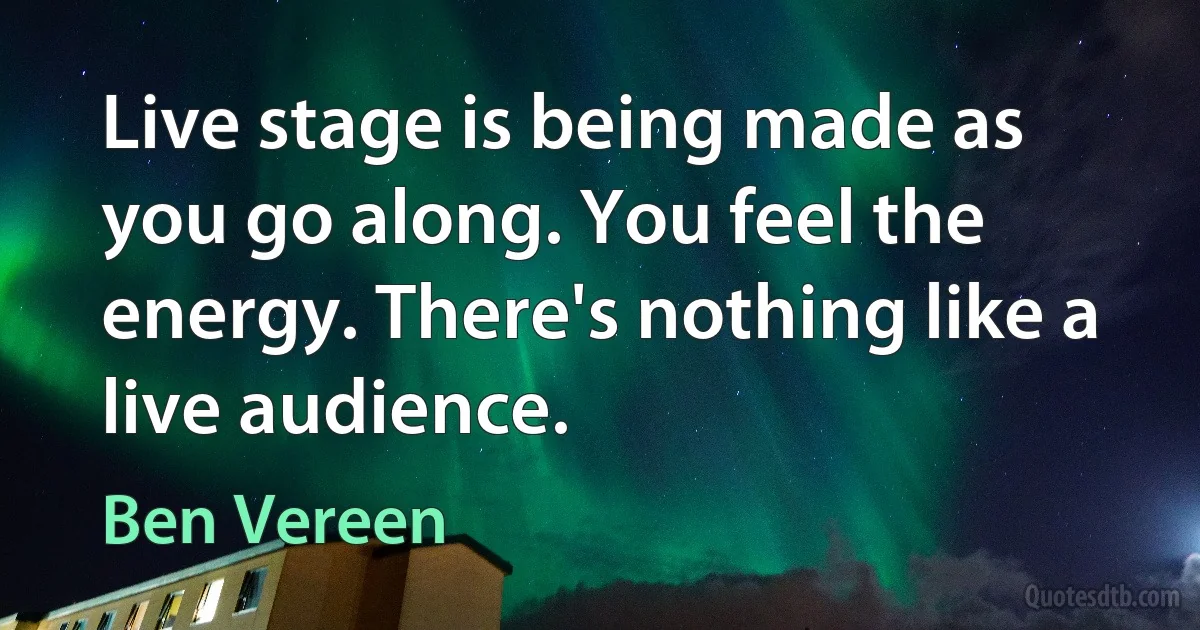 Live stage is being made as you go along. You feel the energy. There's nothing like a live audience.

Ben Vereen

Quotesdtb.com